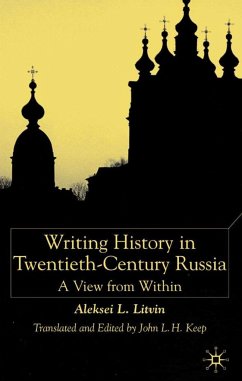 Writing History in Twentieth-Century Russia

A View from Within

Aleksei L. Litvin

Translated and Edited by John L. H. Keep